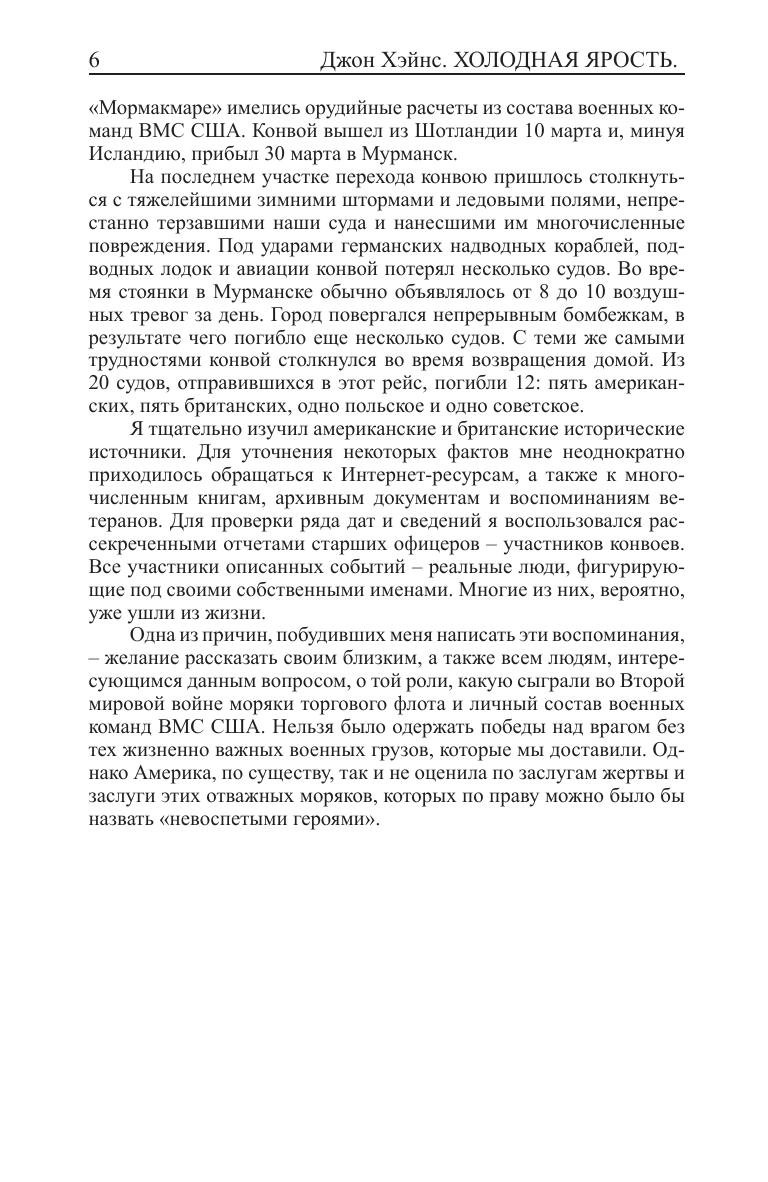 6 Джон Хэйнс. ХОЛОДНАЯ ЯРОСТЬ.

«Мормакмаре» имелись орудийные расчеты из состава военных команд ВМС США. Конвой вышел из Шотландии 10 марта и, минуя Исландию, прибыл 30 марта в Мурманск.

На последнем участке перехода конвою пришлось столкнуться с тяжелейшими зимними штормами и ледовыми полями, непрестанно терзавшими наши суда и нанесшими им многочисленные повреждения. Под ударами германских надводных кораблей, подводных лодок и авиации конвой потерял несколько судов. Во время стоянки в Мурманске обычно объявлялось от 8 до 10 воздушных тревог за день. Город повергался непрерывным бомбежкам, в результате чего погибло еще несколько судов. С теми же самыми трудностями конвой столкнулся во время возвращения домой. Из 20 судов, отправившихся в этот рейс, погибли 12: пять американских, пять британских, одно польское и одно советское.

Я тщательно изучил американские и британские исторические источники. Для уточнения некоторых фактов мне неоднократно приходилось обращаться к Интернет-ресурсам, а также к многочисленным книгам, архивным документам и воспоминаниям ветеранов. Для проверки ряда дат и сведений я воспользовался рассекреченными отчетами старших офицеров – участников конвоев. Все участники описанных событий – реальные люди, фигурирующие под своими собственными именами. Многие из них, вероятно, уже ушли из жизни.

Одна из причин, побудивших меня написать эти воспоминания, – желание рассказать своим близким, а также всем людям, интересующимся данным вопросом, о той роли, какую сыграли во Второй мировой войне моряки торгового флота и личный состав военных команд ВМС США. Нельзя было одержать победы над врагом без тех жизненно важных военных грузов, которые мы доставили. Однако Америка, по существу, так и не оценила по заслугам жертвы и заслуги этих отважных моряков, которых по праву можно было бы назвать «невоспетыми героями».